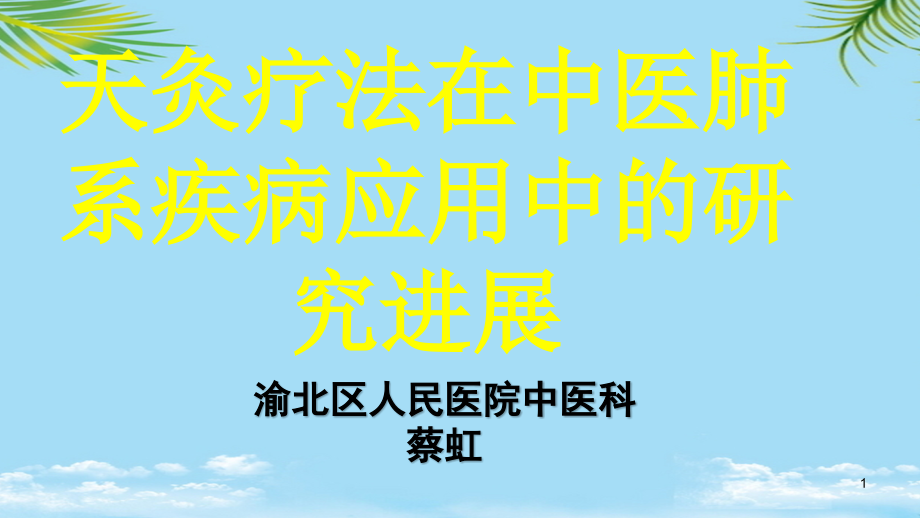 天灸疗法在中医肺系疾病应用中的研究进展

渝北区人民医院中医科
蔡虹

1